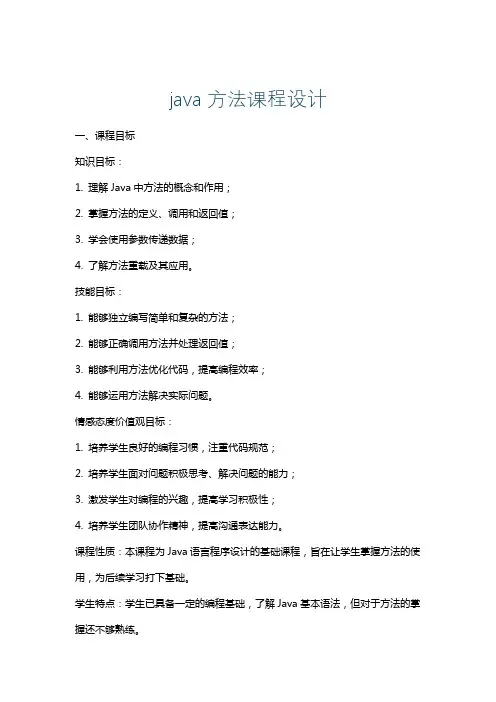 java 方法课程设计

一、课程目标

知识目标：

1. 理解 Java 中方法的概念和作用；

2. 掌握方法的定义、调用和返回值；

3. 学会使用参数传递数据；

4. 了解方法重载及其应用。

技能目标：

1. 能够独立编写简单和复杂的方法；

2. 能够正确调用方法并处理返回值；

3. 能够利用方法优化代码，提高编程效率；

4. 能够运用方法解决实际问题。

情感态度价值观目标：

1. 培养学生良好的编程习惯，注重代码规范；

2. 培养学生面对问题积极思考、解决问题的能力；

3. 激发学生对编程的兴趣，提高学习积极性；

4. 培养学生团队协作精神，提高沟通表达能力。

课程性质：本课程为 Java 语言程序设计的基础课程，旨在让学生掌握方法的使用，为后续学习打下基础。

学生特点：学生已具备一定的编程基础，了解 Java 基本语法，但对于方法的掌握还不够熟练。